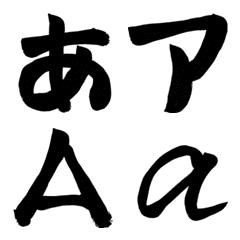 あア
Aa